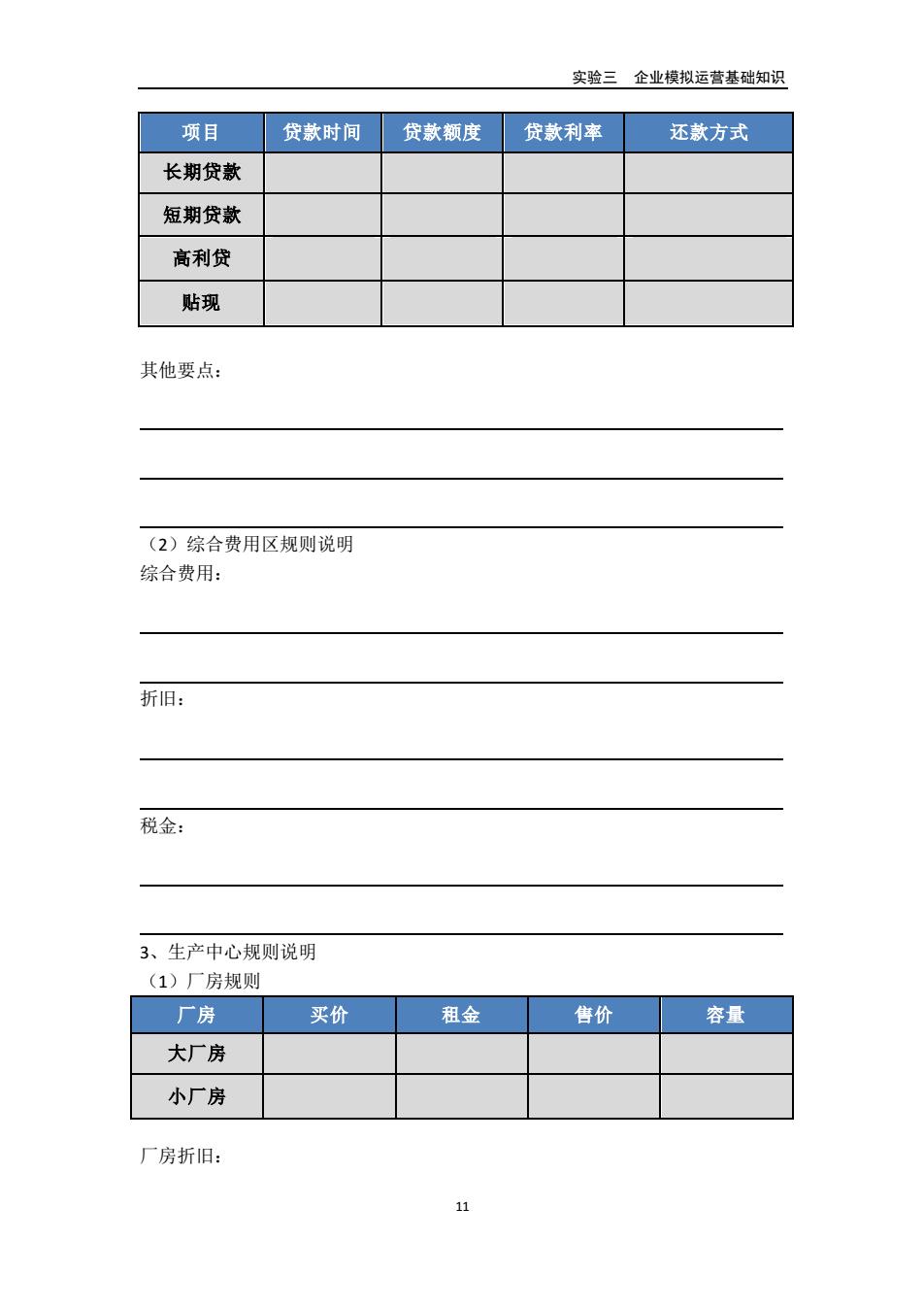 实验三　企业模拟运营基础知识

| 项目 | 贷款时间 | 贷款额度 | 贷款利率 | 还款方式 |
|---|---|---|---|---|
| 长期贷款 | | | | |
| 短期贷款 | | | | |
| 高利贷 | | | | |
| 贴现 | | | | |

其他要点：

（2）综合费用区规则说明
综合费用：

折旧：

税金：

3、生产中心规则说明
（1）厂房规则

| 厂房 | 买价 | 租金 | 售价 | 容量 |
|---|---|---|---|---|
| 大厂房 | | | | |
| 小厂房 | | | | |

厂房折旧：

11